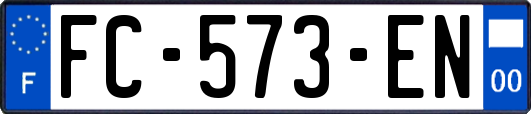 F

FC-573-EN

00